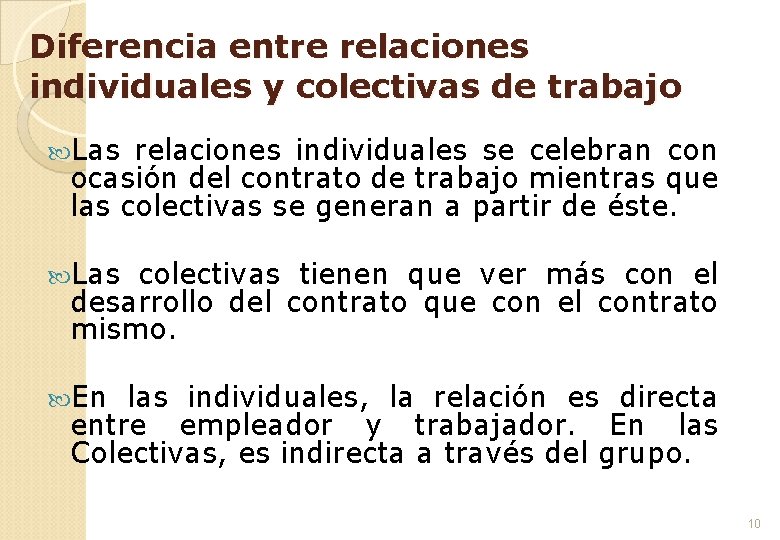 Diferencia entre relaciones individuales y colectivas de trabajo

Las relaciones individuales se celebran con ocasión del contrato de trabajo mientras que las colectivas se generan a partir de éste.

Las colectivas tienen que ver más con el desarrollo del contrato que con el contrato mismo.

En las individuales, la relación es directa entre empleador y trabajador. En las Colectivas, es indirecta a través del grupo.

10